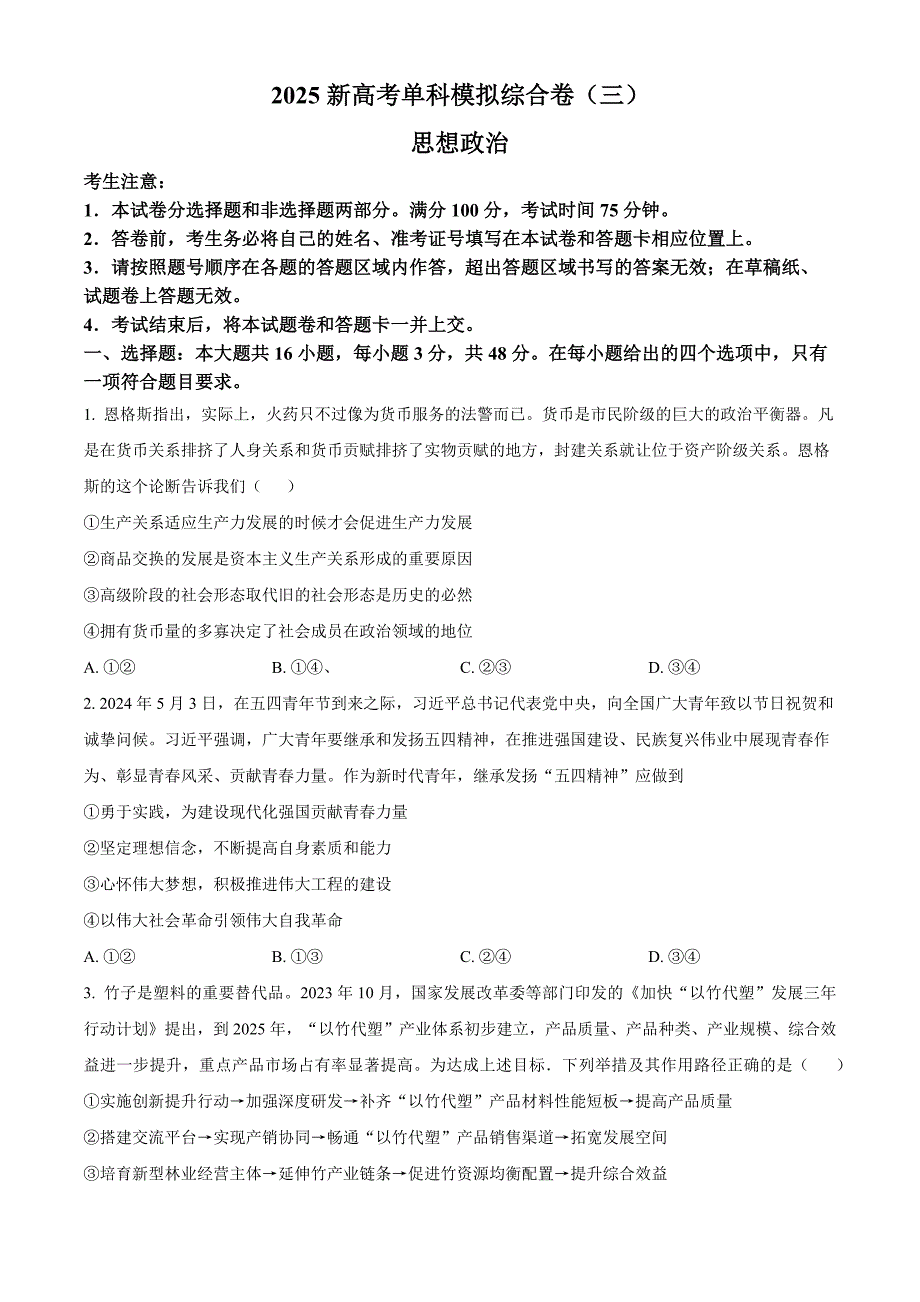 2025 新高考单科模拟综合卷（三）

思想政治

考生注意：

1．本试卷分选择题和非选择题两部分。满分 100 分，考试时间 75 分钟。

2．答卷前，考生务必将自己的姓名、准考证号填写在本试卷和答题卡相应位置上。

3．请按照题号顺序在各题的答题区域内作答，超出答题区域书写的答案无效；在草稿纸、试题卷上答题无效。

4．考试结束后，将本试题卷和答题卡一并上交。

一、选择题：本大题共 16 小题，每小题 3 分，共 48 分。在每小题给出的四个选项中，只有一项符合题目要求。

1. 恩格斯指出，实际上，火药只不过像为货币服务的法警而已。货币是市民阶级的巨大的政治平衡器。凡是在货币关系排挤了人身关系和货币贡赋排挤了实物贡赋的地方，封建关系就让位于资产阶级关系。恩格斯的这个论断告诉我们（　　）

①生产关系适应生产力发展的时候才会促进生产力发展

②商品交换的发展是资本主义生产关系形成的重要原因

③高级阶段的社会形态取代旧的社会形态是历史的必然

④拥有货币量的多寡决定了社会成员在政治领域的地位

A. ①②　　B. ①④、　　C. ②③　　D. ③④

2. 2024 年 5 月 3 日，在五四青年节到来之际，习近平总书记代表党中央，向全国广大青年致以节日祝贺和诚挚问候。习近平强调，广大青年要继承和发扬五四精神，在推进强国建设、民族复兴伟业中展现青春作为、彰显青春风采、贡献青春力量。作为新时代青年，继承发扬“五四精神”应做到

①勇于实践，为建设现代化强国贡献青春力量

②坚定理想信念，不断提高自身素质和能力

③心怀伟大梦想，积极推进伟大工程的建设

④以伟大社会革命引领伟大自我革命

A. ①②　　B. ①③　　C. ②④　　D. ③④

3. 竹子是塑料的重要替代品。2023 年 10 月，国家发展改革委等部门印发的《加快“以竹代塑”发展三年行动计划》提出，到 2025 年，“以竹代塑”产业体系初步建立，产品质量、产品种类、产业规模、综合效益进一步提升，重点产品市场占有率显著提高。为达成上述目标．下列举措及其作用路径正确的是（　　）

①实施创新提升行动→加强深度研发→补齐“以竹代塑”产品材料性能短板→提高产品质量

②搭建交流平台→实现产销协同→畅通“以竹代塑”产品销售渠道→拓宽发展空间

③培育新型林业经营主体→延伸竹产业链条→促进竹资源均衡配置→提升综合效益